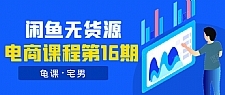 闲鱼无货源
电商课程第16期
龟课·宅男